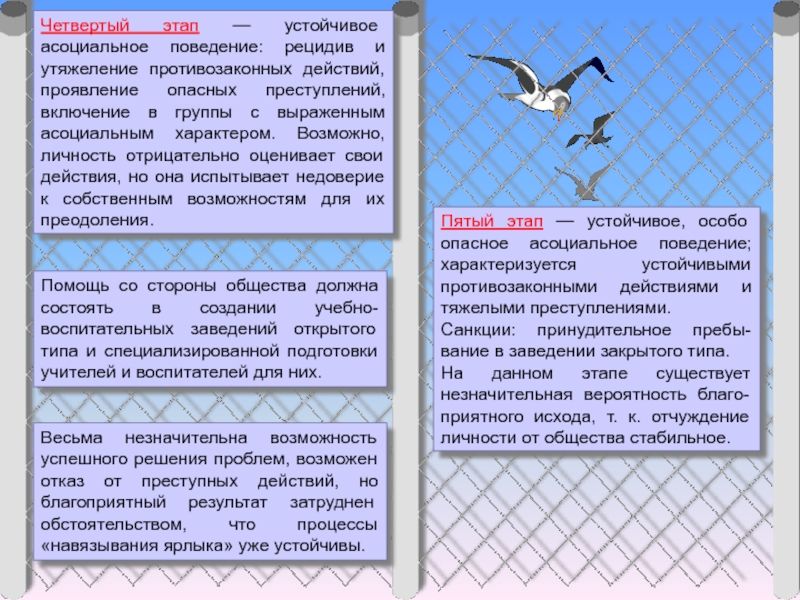 Четвертый этап — устойчивое асоциальное поведение: рецидив и утяжеление противозаконных действий, проявление опасных преступлений, включение в группы с выраженным асоциальным характером. Возможно, личность отрицательно оценивает свои действия, но она испытывает недоверие к собственным возможностям для их преодоления.

Помощь со стороны общества должна состоять в создании учебно-воспитательных заведений открытого типа и специализированной подготовки учителей и воспитателей для них.

Весьма незначительна возможность успешного решения проблем, возможен отказ от преступных действий, но благоприятный результат затруднен обстоятельством, что процессы «навязывания ярлыка» уже устойчивы.

Пятый этап — устойчивое, особо опасное асоциальное поведение; характеризуется устойчивыми противозаконными действиями и тяжелыми преступлениями.
Санкции: принудительное пребывание в заведении закрытого типа.
На данном этапе существует незначительная вероятность благоприятного исхода, т. к. отчуждение личности от общества стабильное.